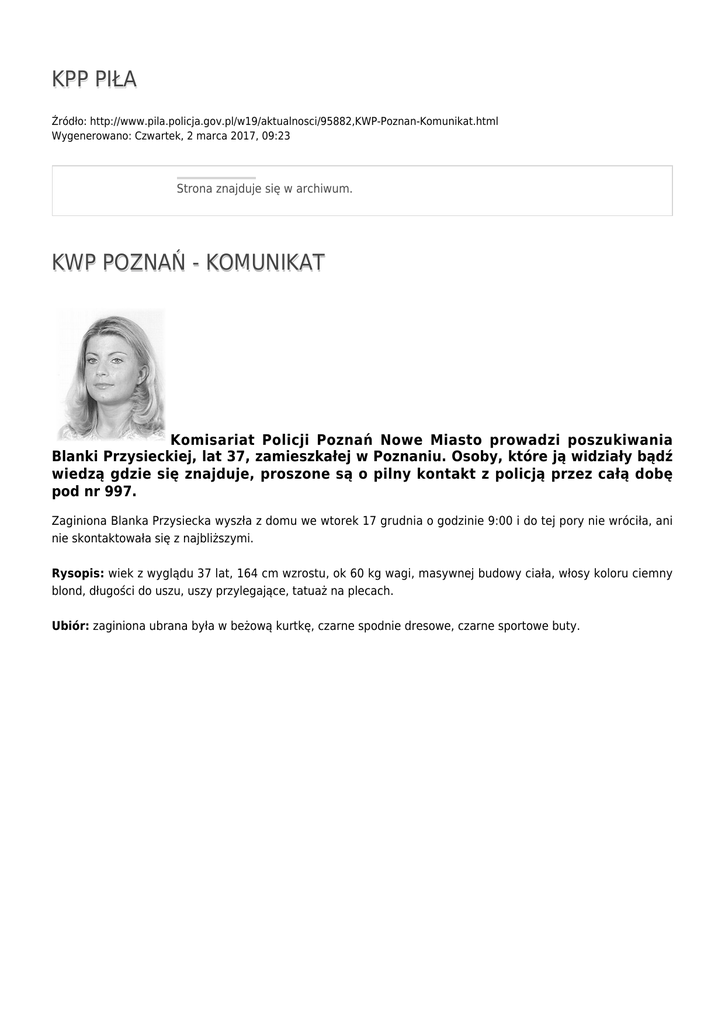 KPP PIŁA

Źródło: http://www.pila.policja.gov.pl/w19/aktualnosci/95882,KWP-Poznan-Komunikat.html
Wygenerowano: Czwartek, 2 marca 2017, 09:23

Strona znajduje się w archiwum.

KWP POZNAŃ - KOMUNIKAT

Komisariat Policji Poznań Nowe Miasto prowadzi poszukiwania Blanki Przysieckiej, lat 37, zamieszkałej w Poznaniu. Osoby, które ją widziały bądź wiedzą gdzie się znajduje, proszone są o pilny kontakt z policją przez całą dobę pod nr 997.

Zaginiona Blanka Przysiecka wyszła z domu we wtorek 17 grudnia o godzinie 9:00 i do tej pory nie wróciła, ani nie skontaktowała się z najbliższymi.

Rysopis: wiek z wyglądu 37 lat, 164 cm wzrostu, ok 60 kg wagi, masywnej budowy ciała, włosy koloru ciemny blond, długości do uszu, uszy przylegające, tatuaż na plecach.

Ubiór: zaginiona ubrana była w beżową kurtkę, czarne spodnie dresowe, czarne sportowe buty.